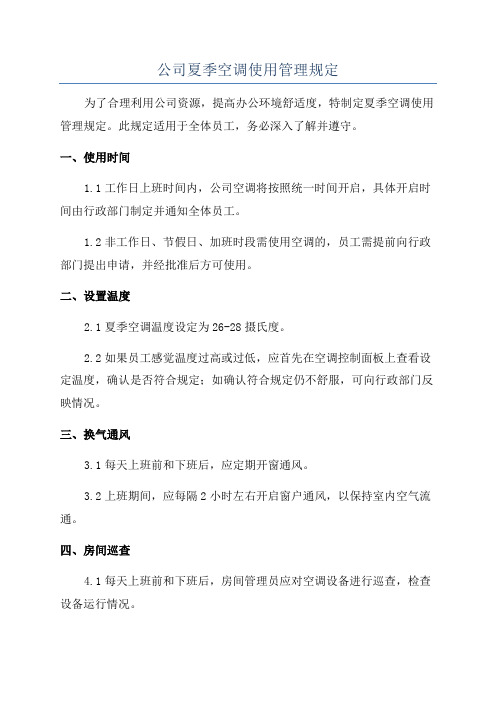 公司夏季空调使用管理规定

为了合理利用公司资源，提高办公环境舒适度，特制定夏季空调使用管理规定。此规定适用于全体员工，务必深入了解并遵守。

一、使用时间

1.1 工作日上班时间内，公司空调将按照统一时间开启，具体开启时间由行政部门制定并通知全体员工。

1.2 非工作日、节假日、加班时段需使用空调的，员工需提前向行政部门提出申请，并经批准后方可使用。

二、设置温度

2.1 夏季空调温度设定为 26-28 摄氏度。

2.2 如果员工感觉温度过高或过低，应首先在空调控制面板上查看设定温度，确认是否符合规定；如确认符合规定仍不舒服，可向行政部门反映情况。

三、换气通风

3.1 每天上班前和下班后，应定期开窗通风。

3.2 上班期间，应每隔 2 小时左右开启窗户通风，以保持室内空气流通。

四、房间巡查

4.1 每天上班前和下班后，房间管理员应对空调设备进行巡查，检查设备运行情况。